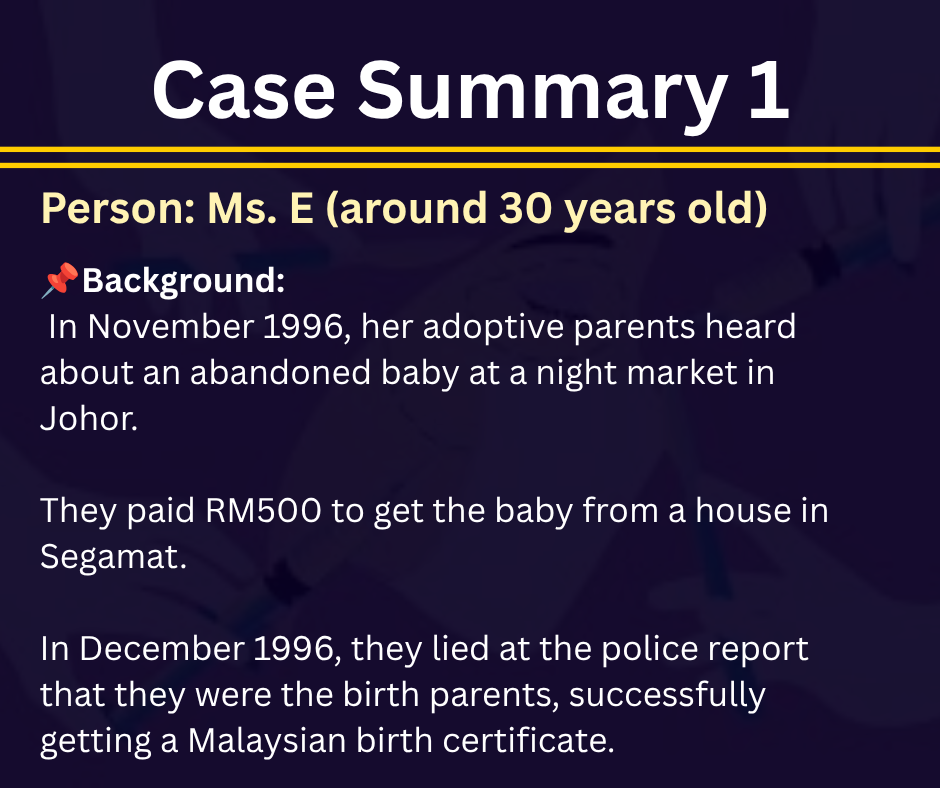 Case Summary 1

Person: Ms. E (around 30 years old)

📌Background:
In November 1996, her adoptive parents heard about an abandoned baby at a night market in Johor.

They paid RM500 to get the baby from a house in Segamat.

In December 1996, they lied at the police report that they were the birth parents, successfully getting a Malaysian birth certificate.